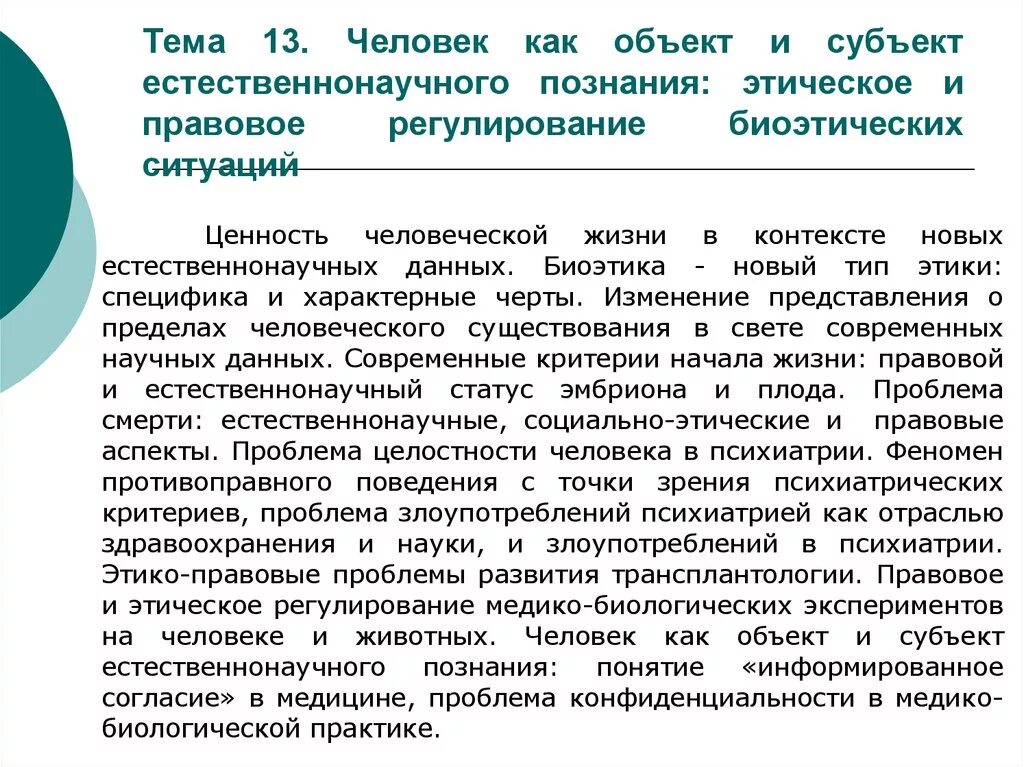 Тема 13. Человек как объект и субъект естественнонаучного познания: этическое и правовое регулирование биоэтических ситуаций

Ценность человеческой жизни в контексте новых естественнонаучных данных. Биоэтика - новый тип этики: специфика и характерные черты. Изменение представления о пределах человеческого существования в свете современных научных данных. Современные критерии начала жизни: правовой и естественнонаучный статус эмбриона и плода. Проблема смерти: естественнонаучные, социально-этические и правовые аспекты. Проблема целостности человека в психиатрии. Феномен противоправного поведения с точки зрения психиатрических критериев, проблема злоупотреблений психиатрией как отраслью здравоохранения и науки, и злоупотреблений в психиатрии. Этико-правовые проблемы развития трансплантологии. Правовое и этическое регулирование медико-биологических экспериментов на человеке и животных. Человек как объект и субъект естественнонаучного познания: понятие «информированное согласие» в медицине, проблема конфиденциальности в медико-биологической практике.